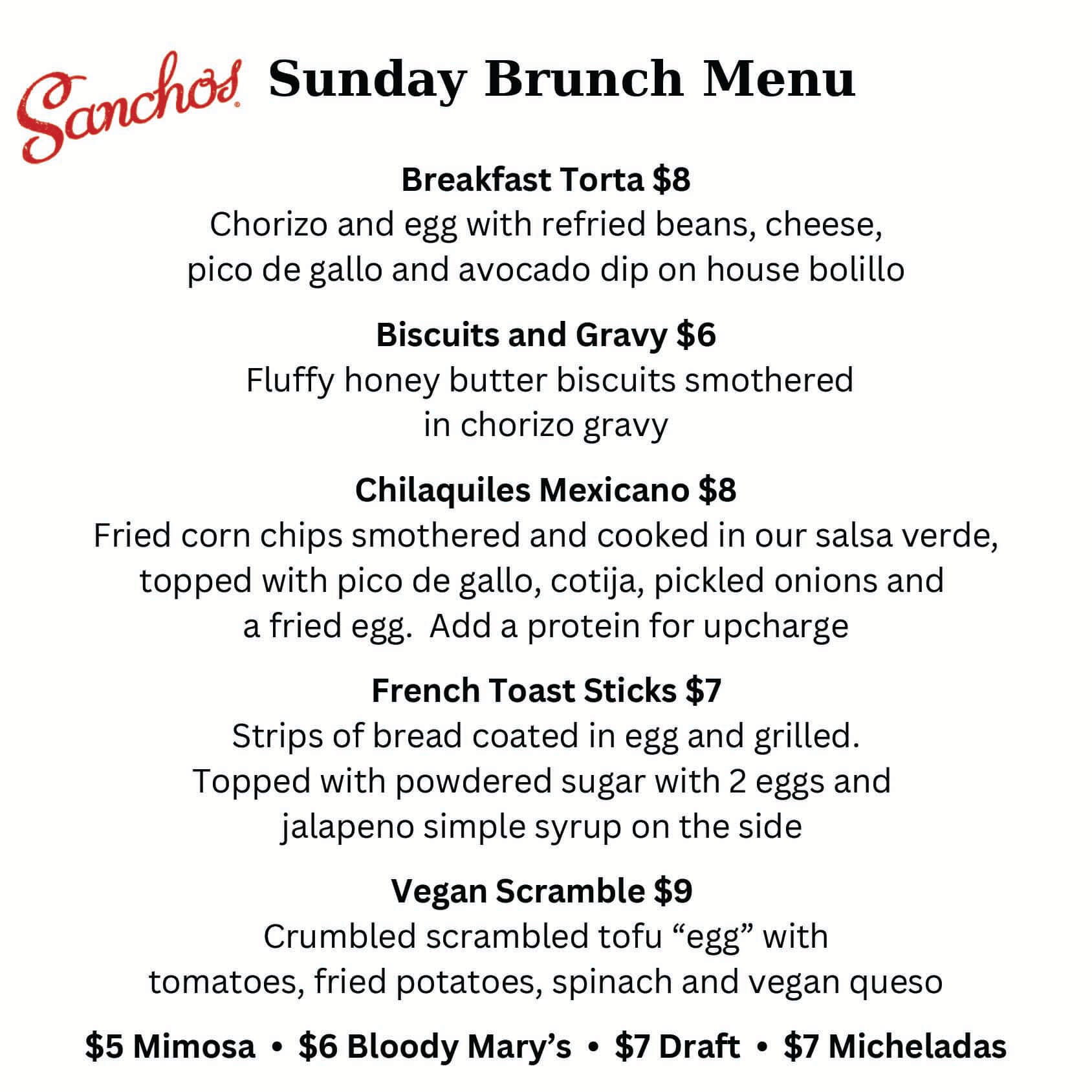 Sanchos Sunday Brunch Menu

Breakfast Torta $8
Chorizo and egg with refried beans, cheese, pico de gallo and avocado dip on house bolillo

Biscuits and Gravy $6
Fluffy honey butter biscuits smothered in chorizo gravy

Chilaquiles Mexicano $8
Fried corn chips smothered and cooked in our salsa verde, topped with pico de gallo, cotija, pickled onions and a fried egg. Add a protein for upcharge

French Toast Sticks $7
Strips of bread coated in egg and grilled. Topped with powdered sugar with 2 eggs and jalapeno simple syrup on the side

Vegan Scramble $9
Crumbled scrambled tofu “egg” with tomatoes, fried potatoes, spinach and vegan queso

$5 Mimosa • $6 Bloody Mary’s • $7 Draft • $7 Micheladas